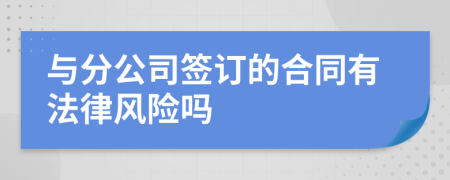 与分公司签订的合同有法律风险吗